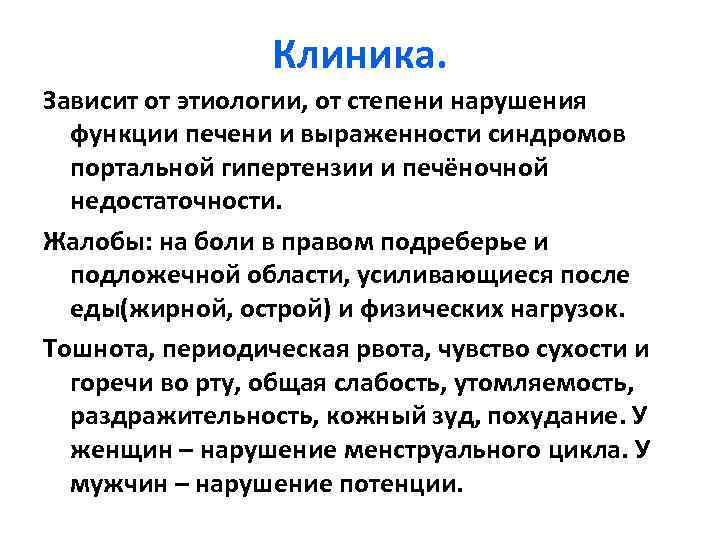 Клиника.

Зависит от этиологии, от степени нарушения функции печени и выраженности синдромов портальной гипертензии и печёночной недостаточности.

Жалобы: на боли в правом подреберье и подложечной области, усиливающиеся после еды(жирной, острой) и физических нагрузок.

Тошнота, периодическая рвота, чувство сухости и горечи во рту, общая слабость, утомляемость, раздражительность, кожный зуд, похудание. У женщин – нарушение менструального цикла. У мужчин – нарушение потенции.